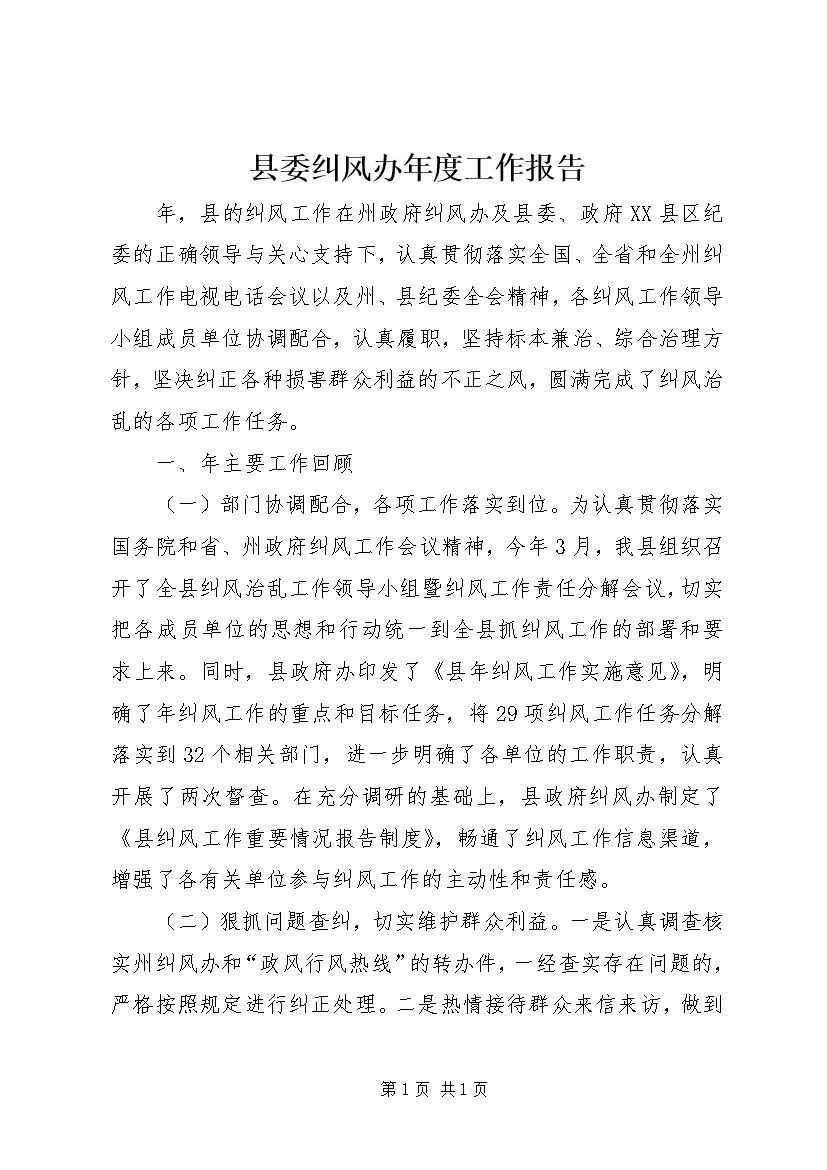 县委纠风办年度工作报告

年，县的纠风工作在州政府纠风办及县委、政府XX县区纪委的正确领导与关心支持下，认真贯彻落实全国、全省和全州纠风工作电视电话会议以及州、县纪委全会精神，各纠风工作领导小组成员单位协调配合，认真履职，坚持标本兼治、综合治理方针，坚决纠正各种损害群众利益的不正之风，圆满完成了纠风治乱的各项工作任务。

一、年主要工作回顾

（一）部门协调配合，各项工作落实到位。为认真贯彻落实国务院和省、州政府纠风工作会议精神，今年3月，我县组织召开了全县纠风治乱工作领导小组暨纠风工作责任分解会议，切实把各成员单位的思想和行动统一到全县抓纠风工作的部署和要求上来。同时，县政府办印发了《县年纠风工作实施意见》，明确了年纠风工作的重点和目标任务，将29项纠风工作任务分解落实到32个相关部门，进一步明确了各单位的工作职责，认真开展了两次督查。在充分调研的基础上，县政府纠风办制定了《县纠风工作重要情况报告制度》，畅通了纠风工作信息渠道，增强了各有关单位参与纠风工作的主动性和责任感。

（二）狠抓问题查纠，切实维护群众利益。一是认真调查核实州纠风办和“政风行风热线”的转办件，一经查实存在问题的，严格按照规定进行纠正处理。二是热情接待群众来信来访，做到

第1页 共1页